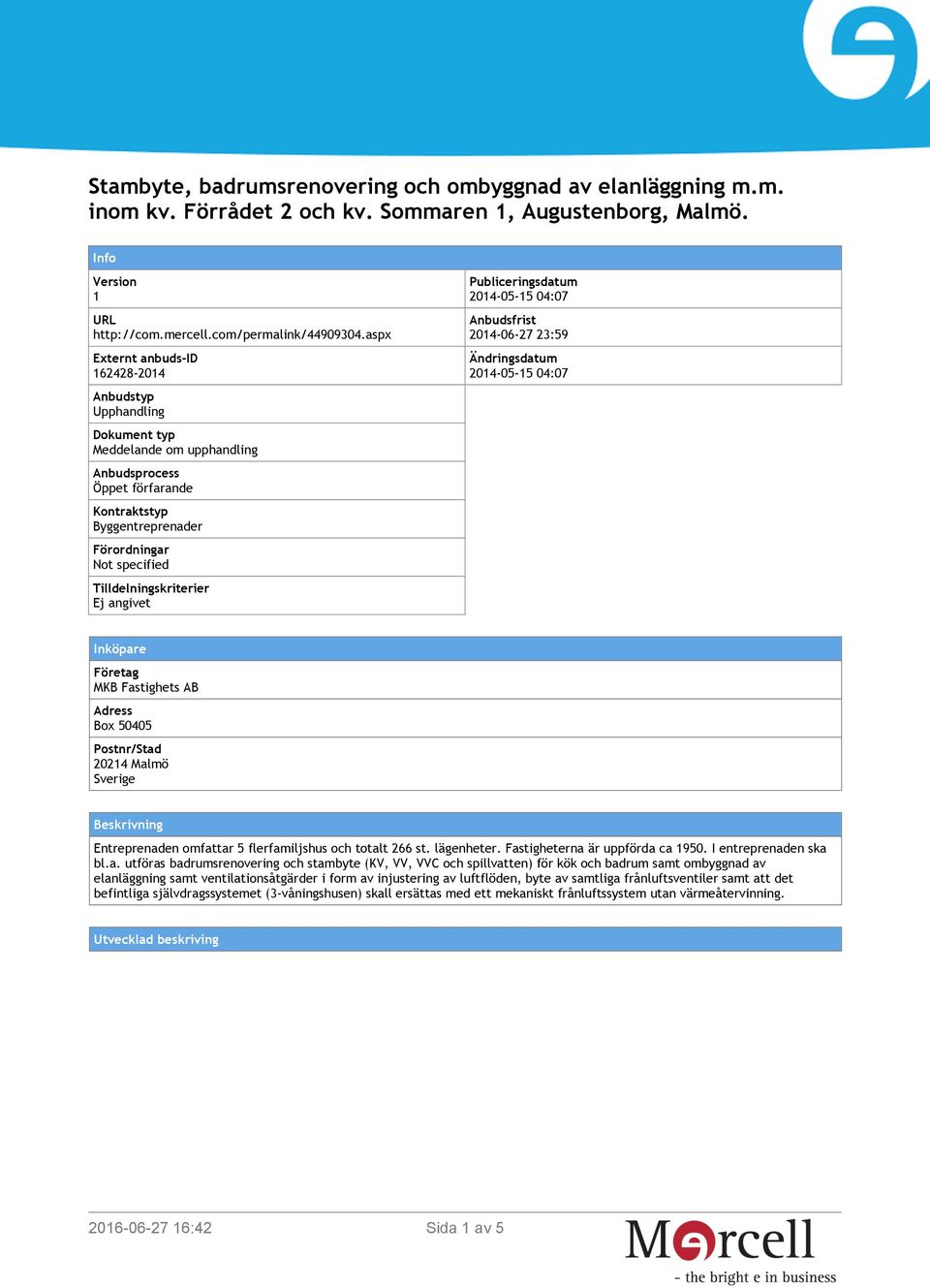 Stambyte, badrumsrenovering och ombyggnad av elanläggning m.m. inom kv. Förrådet 2 och kv. Sommaren 1, Augustenborg, Malmö.

Info

Version
1

URL
http://com.mercell.com/permalink/44909304.aspx

Externt anbuds-ID
162428-2014

Anbudstyp
Upphandling

Dokument typ
Meddelande om upphandling

Anbudsprocess
Öppet förfarande

Kontraktstyp
Byggentreprenader

Förordningar
Not specified

Tilldelningskriterier
Ej angivet

Publiceringsdatum
2014-05-15 04:07

Anbudsfrist
2014-06-27 23:59

Ändringsdatum
2014-05-15 04:07

Inköpare

Företag
MKB Fastighets AB

Adress
Box 50405

Postnr/Stad
20214 Malmö
Sverige

Beskrivning

Entreprenaden omfattar 5 flerfamiljshus och totalt 266 st. lägenheter. Fastigheterna är uppförda ca 1950. I entreprenaden ska bl.a. utföras badrumsrenovering och stambyte (KV, VV, VVC och spillvatten) för kök och badrum samt ombyggnad av elanläggning samt ventilationsåtgärder i form av injustering av luftflöden, byte av samtliga frånluftsventiler samt att det befintliga självdragssystemet (3-våningshusen) skall ersättas med ett mekaniskt frånluftssystem utan värmeåtervinning.

Utvecklad beskriving

2016-06-27 16:42

Sida 1 av 5

Mercell
- the bright e in business